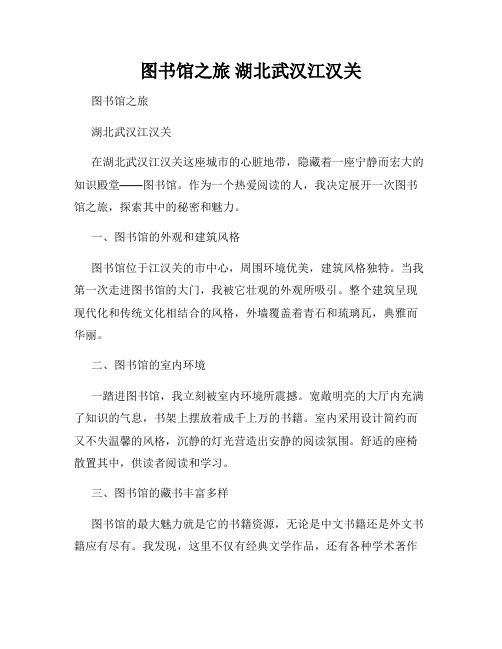 图书馆之旅 湖北武汉江汉关

图书馆之旅

湖北武汉江汉关

在湖北武汉江汉关这座城市的心脏地带，隐藏着一座宁静而宏大的知识殿堂——图书馆。作为一个热爱阅读的人，我决定展开一次图书馆之旅，探索其中的秘密和魅力。

一、图书馆的外观和建筑风格

图书馆位于江汉关的市中心，周围环境优美，建筑风格独特。当我第一次走进图书馆的大门，我被它壮观的外观所吸引。整个建筑呈现现代化和传统文化相结合的风格，外墙覆盖着青石和琉璃瓦，典雅而华丽。

二、图书馆的室内环境

一踏进图书馆，我立刻被室内环境所震撼。宽敞明亮的大厅内充满了知识的气息，书架上摆放着成千上万的书籍。室内采用设计简约而又不失温馨的风格，沉静的灯光营造出安静的阅读氛围。舒适的座椅散置其中，供读者阅读和学习。

三、图书馆的藏书丰富多样

图书馆的最大魅力就是它的书籍资源，无论是中文书籍还是外文书籍应有尽有。我发现，这里不仅有经典文学作品，还有各种学术著作